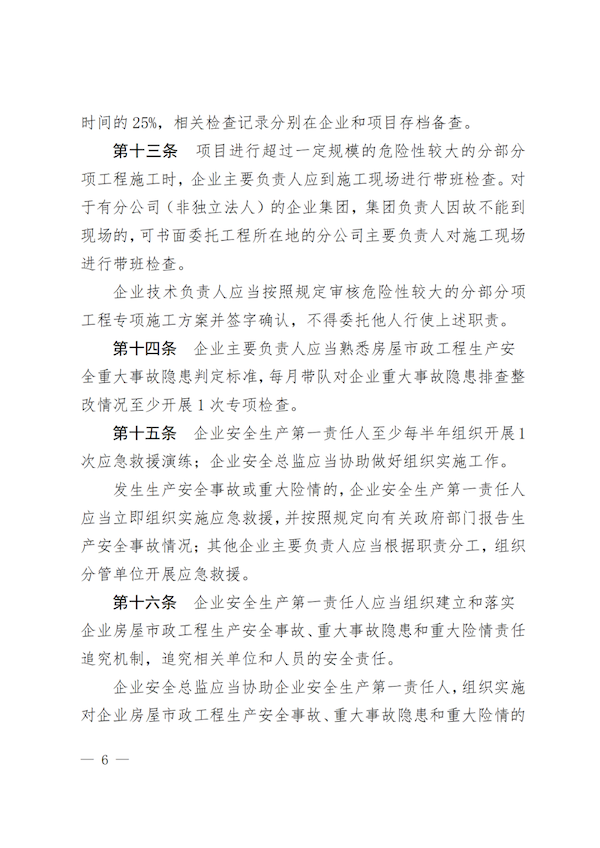 时间的 25%，相关检查记录分别在企业和项目存档备查。

第十三条　项目进行超过一定规模的危险性较大的分部分项工程施工时，企业主要负责人应到施工现场进行带班检查。对于有分公司（非独立法人）的企业集团，集团负责人因故不能到现场的，可书面委托工程所在地的分公司主要负责人对施工现场进行带班检查。

企业技术负责人应当按照规定审核危险性较大的分部分项工程专项施工方案并签字确认，不得委托他人行使上述职责。

第十四条　企业主要负责人应当熟悉房屋市政工程生产安全重大事故隐患判定标准，每月带队对企业重大事故隐患排查整改情况至少开展 1 次专项检查。

第十五条　企业安全生产第一责任人至少每半年组织开展 1 次应急救援演练；企业安全总监应当协助做好组织实施工作。

发生生产安全事故或重大险情的，企业安全生产第一责任人应当立即组织实施应急救援，并按照规定向有关政府部门报告生产安全事故情况；其他企业主要负责人应当根据职责分工，组织分管单位开展应急救援。

第十六条　企业安全生产第一责任人应当组织建立和落实企业房屋市政工程生产安全事故、重大事故隐患和重大险情责任追究机制，追究相关单位和人员的安全责任。

企业安全总监应当协助企业安全生产第一责任人，组织实施对企业房屋市政工程生产安全事故、重大事故隐患和重大险情的

— 6 —